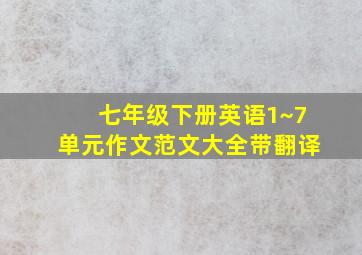 七年级下册英语1~7
单元作文范文大全带翻译